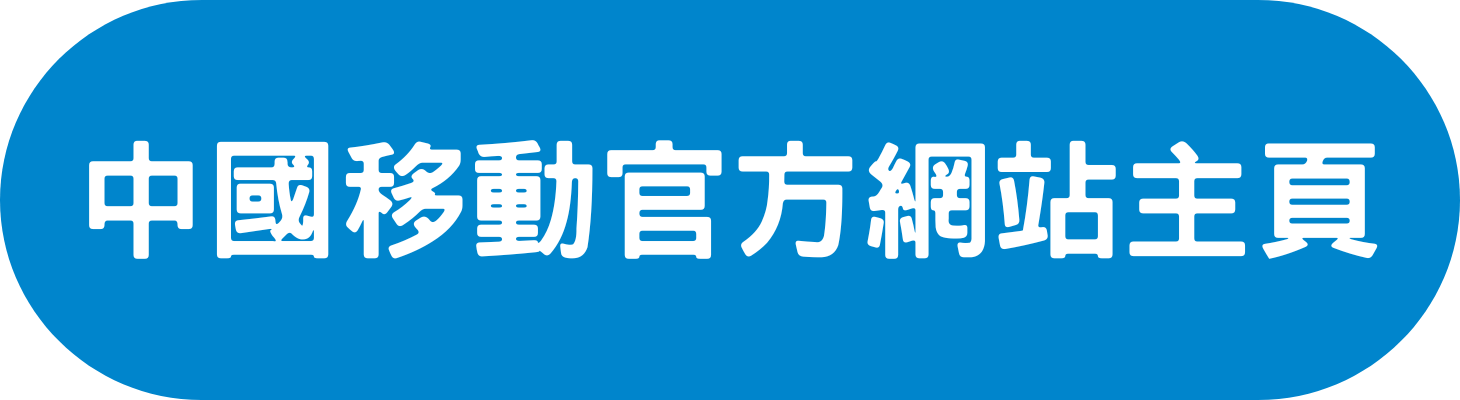 中國移動官方網站主頁